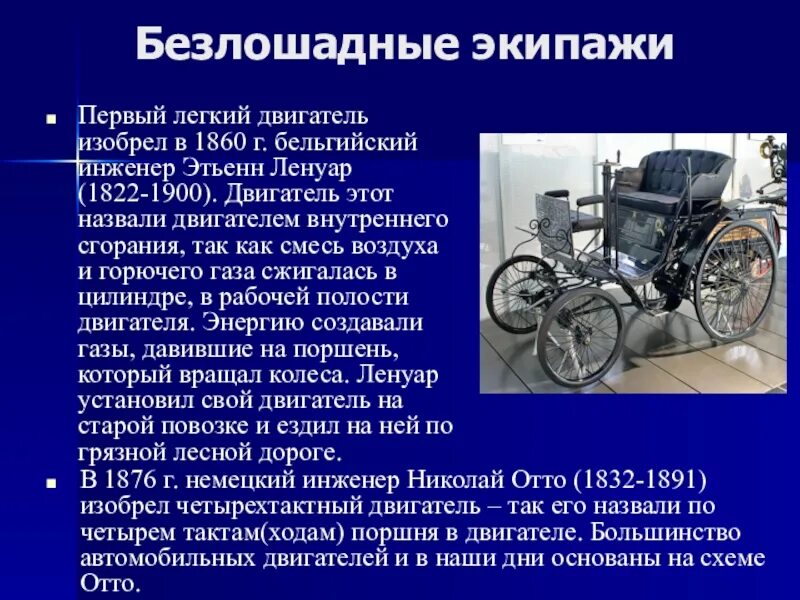 Безлошадные экипажи

■ Первый легкий двигатель изобрел в 1860 г. бельгийский инженер Этьенн Ленуар (1822-1900). Двигатель этот назвали двигателем внутреннего сгорания, так как смесь воздуха и горючего газа сжигалась в цилиндре, в рабочей полости двигателя. Энергию создавали газы, давившие на поршень, который вращал колеса. Ленуар установил свой двигатель на старой повозке и ездил на ней по грязной лесной дороге.

■ В 1876 г. немецкий инженер Николай Отто (1832-1891) изобрел четырехтактный двигатель – так его назвали по четырем тактам(ходам) поршня в двигателе. Большинство автомобильных двигателей и в наши дни основаны на схеме Отто.